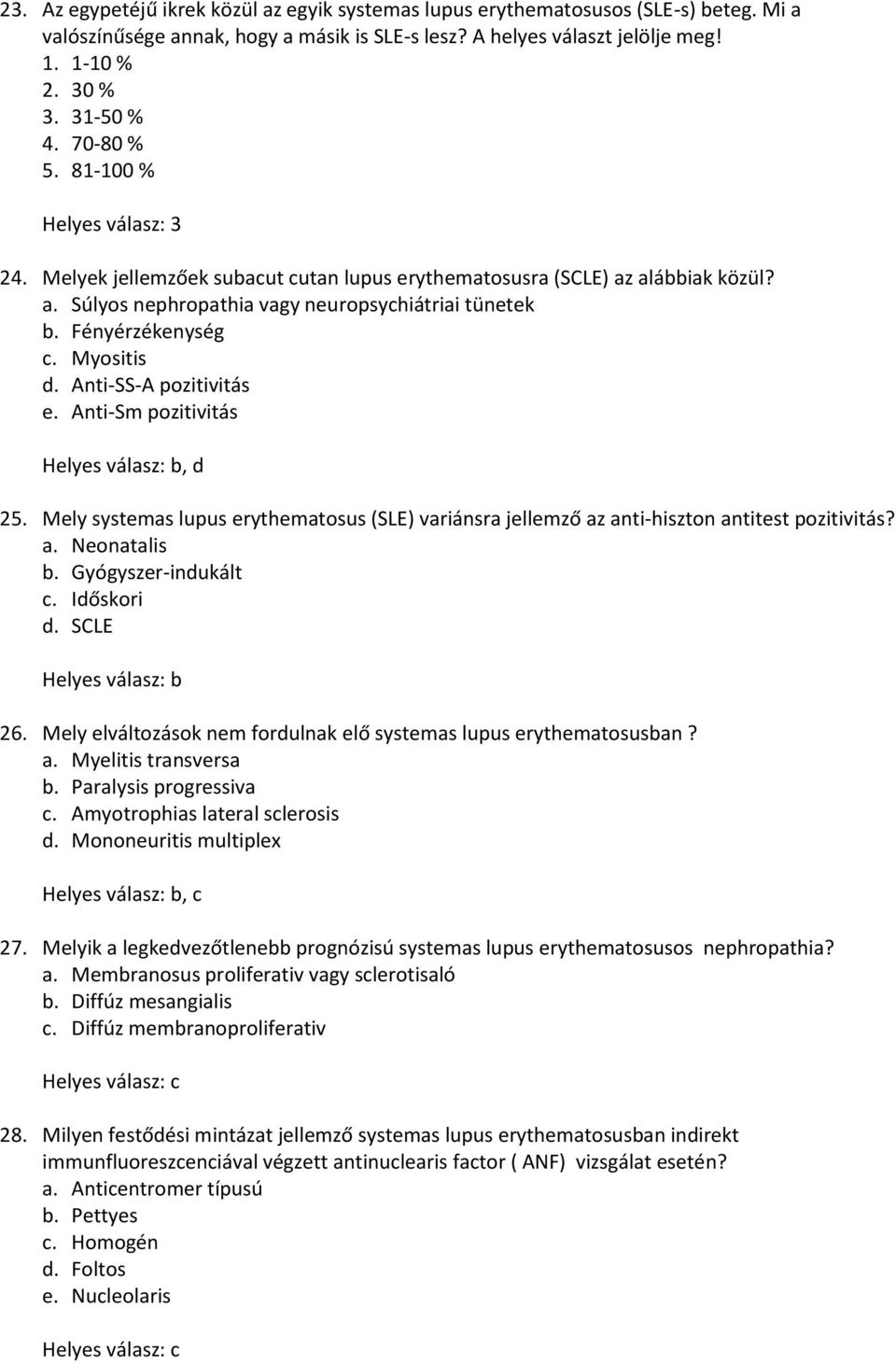 23. Az egypetéjű ikrek közül az egyik systemas lupus erythematosusos (SLE-s) beteg. Mi a valószínűsége annak, hogy a másik is SLE-s lesz? A helyes választ jelölje meg!
1. 1-10 %
2. 30 %
3. 31-50 %
4. 70-80 %
5. 81-100 %

Helyes válasz: 3

24. Melyek jellemzőek subacut cutan lupus erythematosusra (SCLE) az alábbiak közül?
a. Súlyos nephropathia vagy neuropsychiátriai tünetek
b. Fényérzékenység
c. Myositis
d. Anti-SS-A pozitivitás
e. Anti-Sm pozitivitás

Helyes válasz: b, d

25. Mely systemas lupus erythematosus (SLE) variánsra jellemző az anti-hiszton antitest pozitivitás?
a. Neonatalis
b. Gyógyszer-indukált
c. Időskori
d. SCLE

Helyes válasz: b

26. Mely elváltozások nem fordulnak elő systemas lupus erythematosusban ?
a. Myelitis transversa
b. Paralysis progressiva
c. Amyotrophias lateral sclerosis
d. Mononeuritis multiplex

Helyes válasz: b, c

27. Melyik a legkedvezőtlenebb prognózisú systemas lupus erythematosusos nephropathia?
a. Membranosus proliferativ vagy sclerotisaló
b. Diffúz mesangialis
c. Diffúz membranoproliferativ

Helyes válasz: c

28. Milyen festődési mintázat jellemző systemas lupus erythematosusban indirekt immunfluoreszcenciával végzett antinuclearis factor ( ANF) vizsgálat esetén?
a. Anticentromer típusú
b. Pettyes
c. Homogén
d. Foltos
e. Nucleolaris

Helyes válasz: c